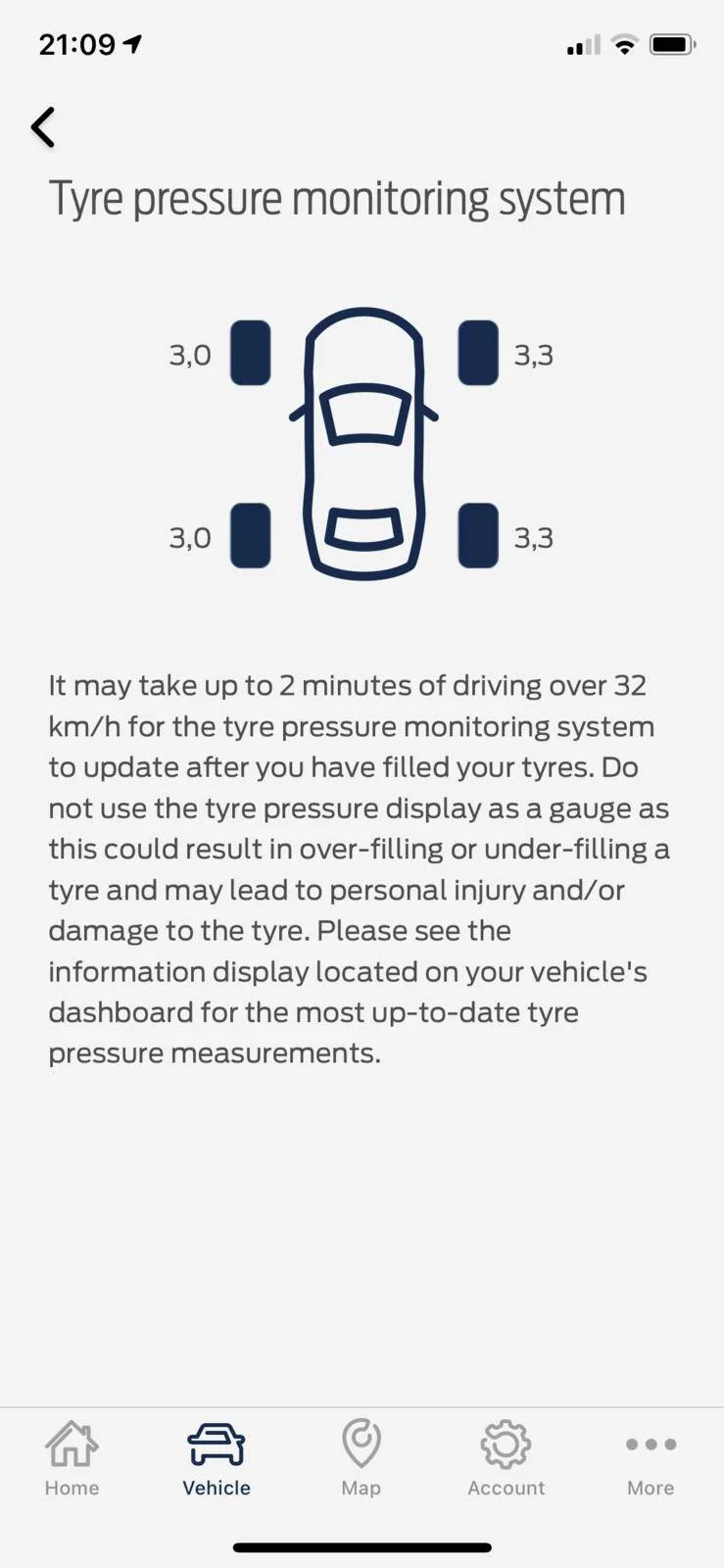 21:09

Tyre pressure monitoring system

3,0

3,3

3,0

3,3

It may take up to 2 minutes of driving over 32 km/h for the tyre pressure monitoring system to update after you have filled your tyres. Do not use the tyre pressure display as a gauge as this could result in over-filling or under-filling a tyre and may lead to personal injury and/or damage to the tyre. Please see the information display located on your vehicle's dashboard for the most up-to-date tyre pressure measurements.

Home
Vehicle
Map
Account
More